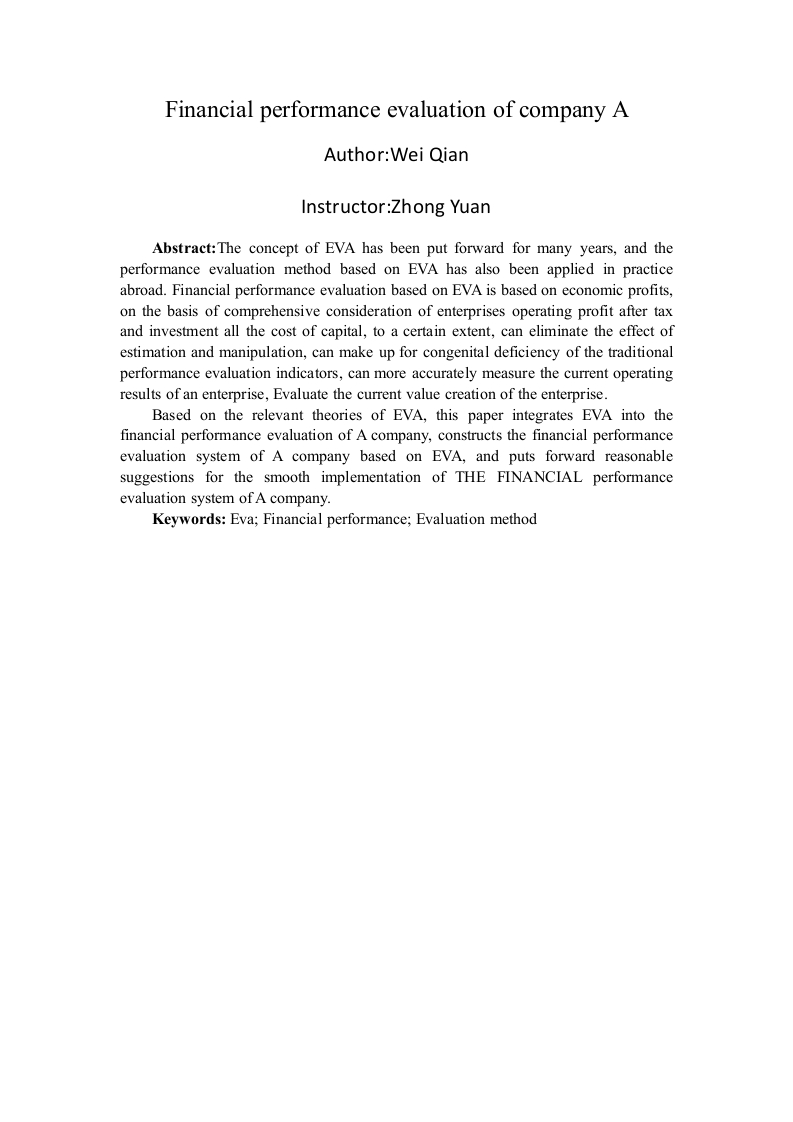 Financial performance evaluation of company A

Author:Wei Qian

Instructor:Zhong Yuan

Abstract:The concept of EVA has been put forward for many years, and the performance evaluation method based on EVA has also been applied in practice abroad. Financial performance evaluation based on EVA is based on economic profits, on the basis of comprehensive consideration of enterprises operating profit after tax and investment all the cost of capital, to a certain extent, can eliminate the effect of estimation and manipulation, can make up for congenital deficiency of the traditional performance evaluation indicators, can more accurately measure the current operating results of an enterprise, Evaluate the current value creation of the enterprise.

Based on the relevant theories of EVA, this paper integrates EVA into the financial performance evaluation of A company, constructs the financial performance evaluation system of A company based on EVA, and puts forward reasonable suggestions for the smooth implementation of THE FINANCIAL performance evaluation system of A company.

Keywords: Eva; Financial performance; Evaluation method